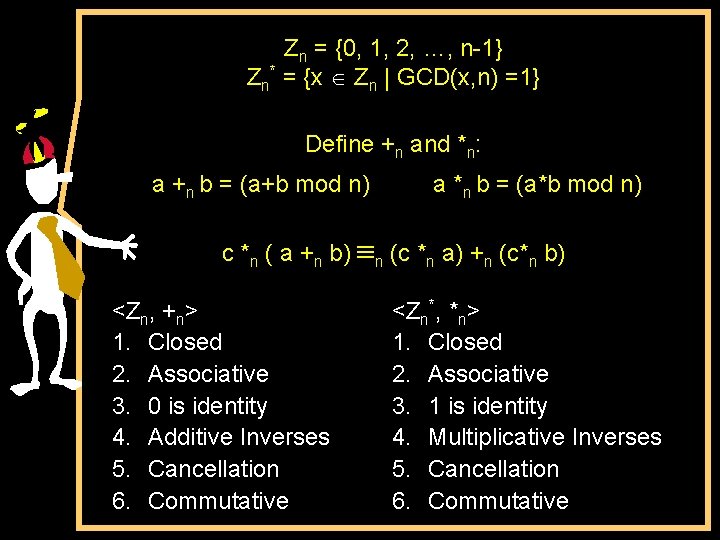 $Z_n = \{0, 1, 2, \ldots, n-1\}$
$Z_n^* = \{x \in Z_n \mid GCD(x,n) = 1\}$

Define $+_n$ and $*_n$:

$a +_n b = (a+b \bmod n)$ $a *_n b = (a*b \bmod n)$

$c *_n (a +_n b) \equiv_n (c *_n a) +_n (c *_n b)$

$<Z_n, +_n>$
1. Closed
2. Associative
3. 0 is identity
4. Additive Inverses
5. Cancellation
6. Commutative

$<Z_n^*, *_n>$
1. Closed
2. Associative
3. 1 is identity
4. Multiplicative Inverses
5. Cancellation
6. Commutative